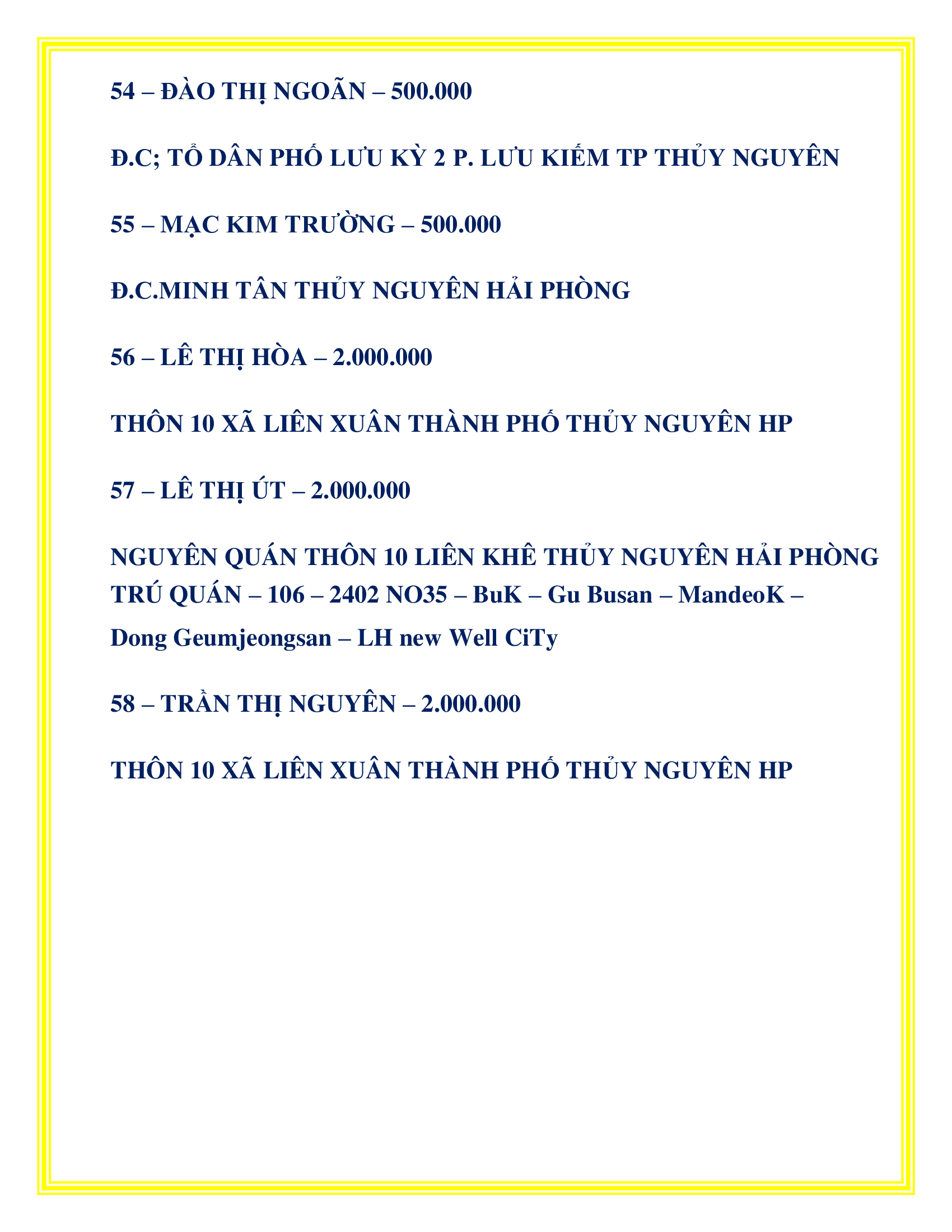 54 – ĐÀO THỊ NGOÃN – 500.000

Đ.C; TỔ DÂN PHỐ LƯU KỲ 2 P. LƯU KIẾM TP THỦY NGUYÊN

55 – MẠC KIM TRƯỜNG – 500.000

Đ.C.MINH TÂN THỦY NGUYÊN HẢI PHÒNG

56 – LÊ THỊ HÒA – 2.000.000

THÔN 10 XÃ LIÊN XUÂN THÀNH PHỐ THỦY NGUYÊN HP

57 – LÊ THỊ ÚT – 2.000.000

NGUYÊN QUÁN THÔN 10 LIÊN KHÊ THỦY NGUYÊN HẢI PHÒNG TRÚ QUÁN – 106 – 2402 NO35 – BuK – Gu Busan – MandeoK – Dong Geumjeongsan – LH new Well CiTy

58 – TRẦN THỊ NGUYÊN – 2.000.000

THÔN 10 XÃ LIÊN XUÂN THÀNH PHỐ THỦY NGUYÊN HP